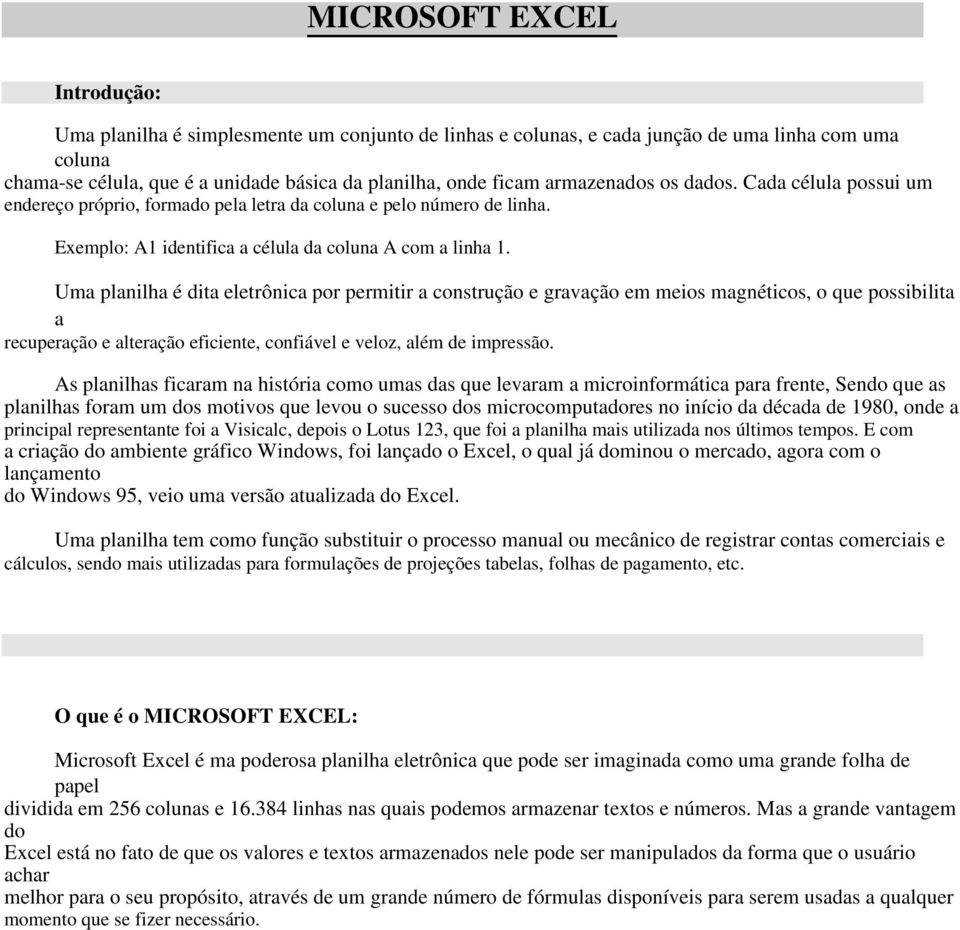 MICROSOFT EXCEL

Introdução:

Uma planilha é simplesmente um conjunto de linhas e colunas, e cada junção de uma linha com uma coluna chama-se célula, que é a unidade básica da planilha, onde ficam armazenados os dados. Cada célula possui um endereço próprio, formado pela letra da coluna e pelo número de linha.

Exemplo: A1 identifica a célula da coluna A com a linha 1.

Uma planilha é dita eletrônica por permitir a construção e gravação em meios magnéticos, o que possibilita a recuperação e alteração eficiente, confiável e veloz, além de impressão.

As planilhas ficaram na história como umas das que levaram a microinformática para frente, Sendo que as planilhas foram um dos motivos que levou o sucesso dos microcomputadores no início da década de 1980, onde a principal representante foi a Visicalc, depois o Lotus 123, que foi a planilha mais utilizada nos últimos tempos. E com a criação do ambiente gráfico Windows, foi lançado o Excel, o qual já dominou o mercado, agora com o lançamento do Windows 95, veio uma versão atualizada do Excel.

Uma planilha tem como função substituir o processo manual ou mecânico de registrar contas comerciais e cálculos, sendo mais utilizadas para formulações de projeções tabelas, folhas de pagamento, etc.

O que é o MICROSOFT EXCEL:

Microsoft Excel é ma poderosa planilha eletrônica que pode ser imaginada como uma grande folha de papel dividida em 256 colunas e 16.384 linhas nas quais podemos armazenar textos e números. Mas a grande vantagem do Excel está no fato de que os valores e textos armazenados nele pode ser manipulados da forma que o usuário achar melhor para o seu propósito, através de um grande número de fórmulas disponíveis para serem usadas a qualquer momento que se fizer necessário.